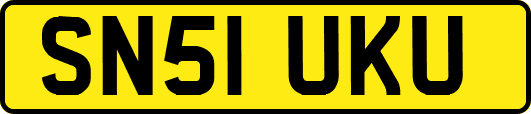 SN51 UKU